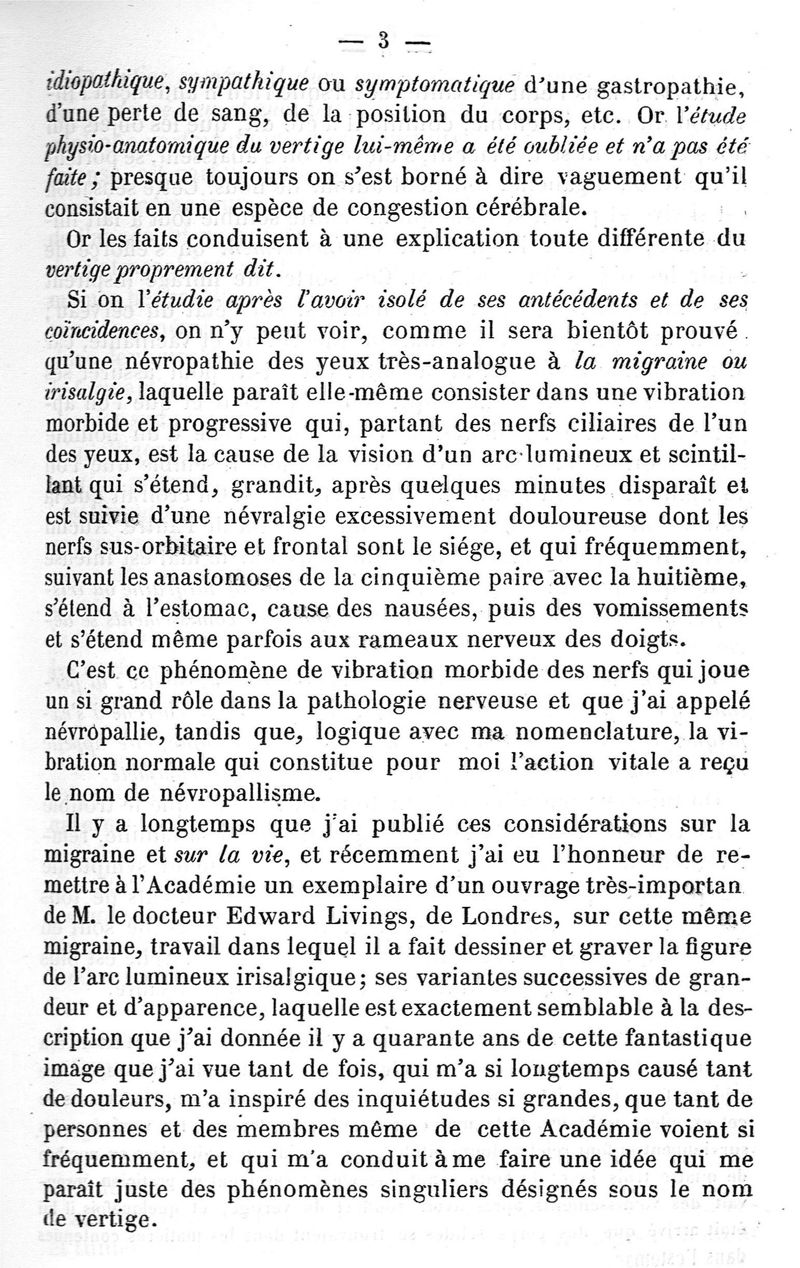 — 3 —

idiopathique, sympathique ou symptomatique d'une gastropathie, d'une perte de sang, de la position du corps, etc. Or l'étude physio-anatomique du vertige lui-même a été oubliée et n'a pas été faite ; presque toujours on s'est borné à dire vaguement qu'il consistait en une espèce de congestion cérébrale.

Or les faits conduisent à une explication toute différente du vertige proprement dit.

Si on l'étudie après l'avoir isolé de ses antécédents et de ses coïncidences, on n'y peut voir, comme il sera bientôt prouvé qu'une névropathie des yeux très-analogue à la migraine ou irisalgie, laquelle paraît elle-même consister dans une vibration morbide et progressive qui, partant des nerfs ciliaires de l'un des yeux, est la cause de la vision d'un arc lumineux et scintillant qui s'étend, grandit, après quelques minutes disparaît et est suivie d'une névralgie excessivement douloureuse dont les nerfs sus-orbitaire et frontal sont le siége, et qui fréquemment, suivant les anastomoses de la cinquième paire avec la huitième, s'étend à l'estomac, cause des nausées, puis des vomissements et s'étend même parfois aux rameaux nerveux des doigts.

C'est ce phénomène de vibration morbide des nerfs qui joue un si grand rôle dans la pathologie nerveuse et que j'ai appelé névropallie, tandis que, logique avec ma nomenclature, la vibration normale qui constitue pour moi l'action vitale a reçu le nom de névropallisme.

Il y a longtemps que j'ai publié ces considérations sur la migraine et sur la vie, et récemment j'ai eu l'honneur de remettre à l'Académie un exemplaire d'un ouvrage très-importan de M. le docteur Edward Livings, de Londres, sur cette même migraine, travail dans lequel il a fait dessiner et graver la figure de l'arc lumineux irisalgique ; ses variantes successives de grandeur et d'apparence, laquelle est exactement semblable à la description que j'ai donnée il y a quarante ans de cette fantastique image que j'ai vue tant de fois, qui m'a si longtemps causé tant de douleurs, m'a inspiré des inquiétudes si grandes, que tant de personnes et des membres même de cette Académie voient si fréquemment, et qui m'a conduit à me faire une idée qui me paraît juste des phénomènes singuliers désignés sous le nom de vertige.